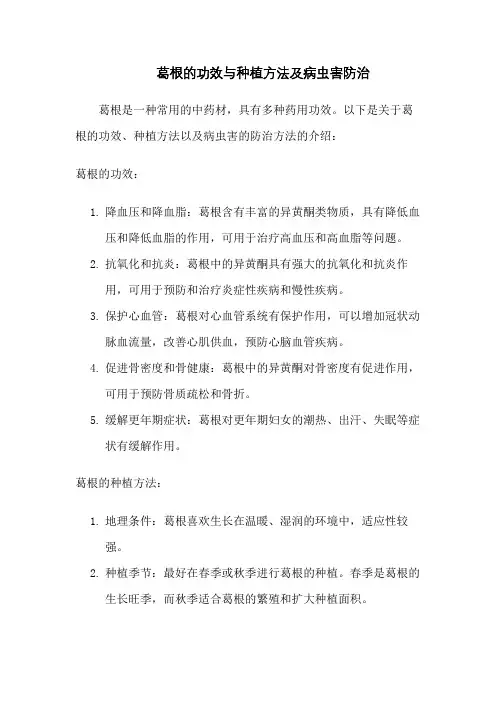 葛根的功效与种植方法及病虫害防治

葛根是一种常用的中药材，具有多种药用功效。以下是关于葛根的功效、种植方法以及病虫害的防治方法的介绍：

葛根的功效：

1. 降血压和降血脂：葛根含有丰富的异黄酮类物质，具有降低血压和降低血脂的作用，可用于治疗高血压和高血脂等问题。
2. 抗氧化和抗炎：葛根中的异黄酮具有强大的抗氧化和抗炎作用，可用于预防和治疗炎症性疾病和慢性疾病。
3. 保护心血管：葛根对心血管系统有保护作用，可以增加冠状动脉血流量，改善心肌供血，预防心脑血管疾病。
4. 促进骨密度和骨健康：葛根中的异黄酮对骨密度有促进作用，可用于预防骨质疏松和骨折。
5. 缓解更年期症状：葛根对更年期妇女的潮热、出汗、失眠等症状有缓解作用。

葛根的种植方法：

1. 地理条件：葛根喜欢生长在温暖、湿润的环境中，适应性较强。
2. 种植季节：最好在春季或秋季进行葛根的种植。春季是葛根的生长旺季，而秋季适合葛根的繁殖和扩大种植面积。